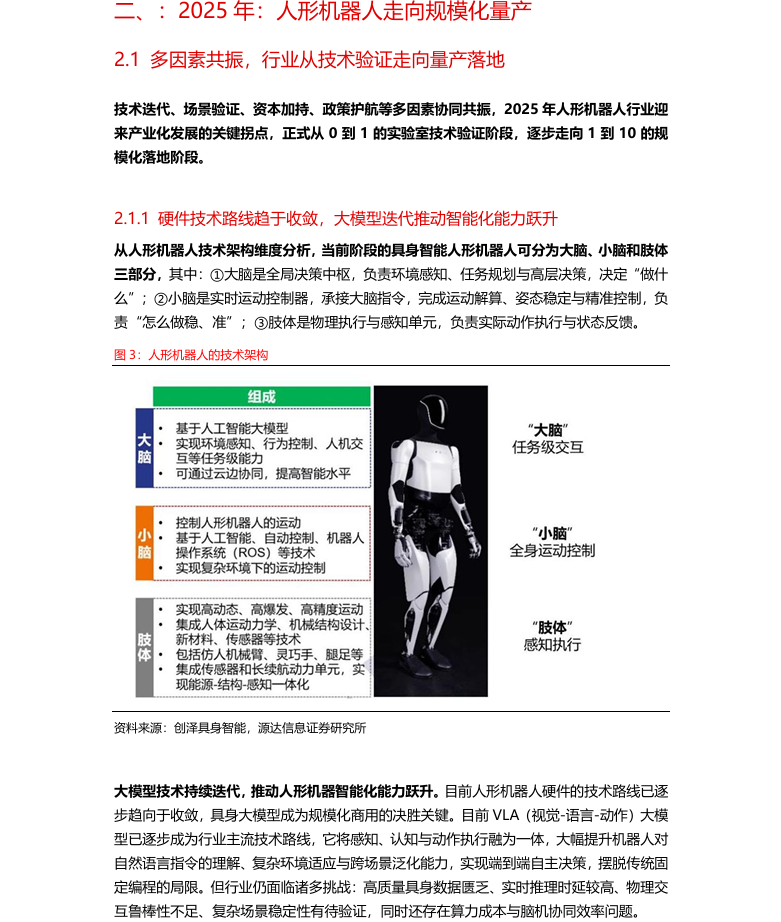 二、：2025 年：人形机器人走向规模化量产

2.1 多因素共振，行业从技术验证走向量产落地

技术迭代、场景验证、资本加持、政策护航等多因素协同共振，2025 年人形机器人行业迎来产业化发展的关键拐点，正式从 0 到 1 的实验室技术验证阶段，逐步走向 1 到 10 的规模化落地阶段。

2.1.1 硬件技术路线趋于收敛，大模型迭代推动智能化能力跃升

从人形机器人技术架构维度分析，当前阶段的具身智能人形机器人可分为大脑、小脑和肢体三部分，其中：①大脑是全局决策中枢，负责环境感知、任务规划与高层决策，决定“做什么”；②小脑是实时运动控制器，承接大脑指令，完成运动解算、姿态稳定与精准控制，负责“怎么做稳、准”；③肢体是物理执行与感知单元，负责实际动作执行与状态反馈。

图 3：人形机器人的技术架构

组成

大脑
• 基于人工智能大模型
• 实现环境感知、行为控制、人机交互等任务级能力
• 可通过云边协同，提高智能水平

小脑
• 控制人形机器人的运动
• 基于人工智能、自动控制、机器人操作系统（ROS）等技术
• 实现复杂环境下的运动控制

肢体
• 实现高动态、高爆发、高精度运动
• 集成人体运动力学、机械结构设计、新材料、传感器等技术
• 包括仿人机械臂、灵巧手、腿足等
• 集成传感器和长续航动力单元，实现能源-结构-感知一体化

“大脑”
任务级交互

“小脑”
全身运动控制

“肢体”
感知执行

资料来源：创泽具身智能，源达信息证券研究所

大模型技术持续迭代，推动人形机器智能化能力跃升。目前人形机器人硬件的技术路线已逐步趋向于收敛，具身大模型成为规模化商用的决胜关键。目前 VLA（视觉-语言-动作）大模型已逐步成为行业主流技术路线，它将感知、认知与动作执行融为一体，大幅提升机器人对自然语言指令的理解、复杂环境适应与跨场景泛化能力，实现端到端自主决策，摆脱传统固定编程的局限。但行业仍面临诸多挑战：高质量具身数据匮乏、实时推理时延较高、物理交互鲁棒性不足、复杂场景稳定性有待验证，同时还存在算力成本与脑机协同效率问题。